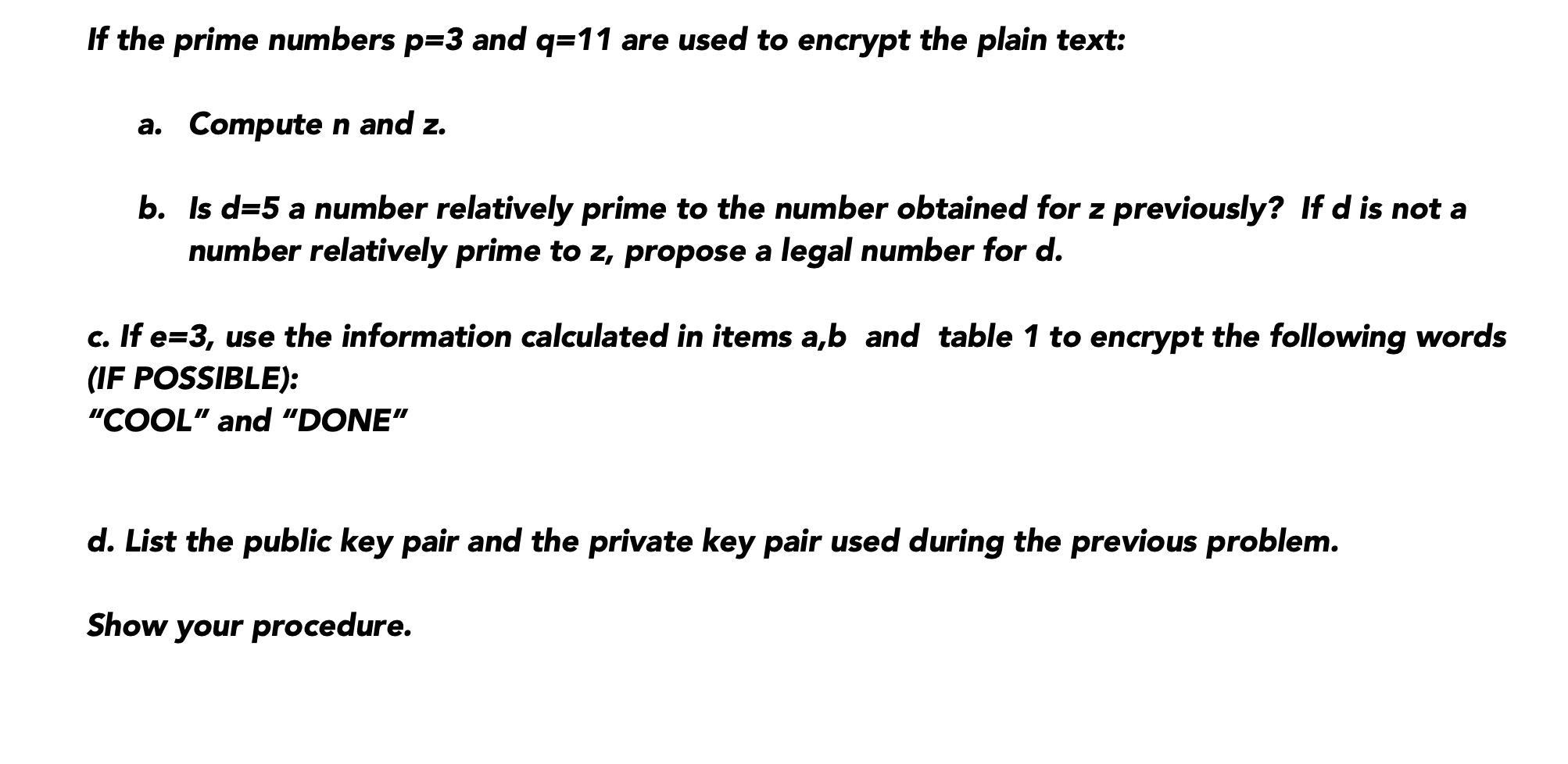 If the prime numbers p=3 and q=11 are used to encrypt the plain text:

a. Compute n and z.

b. Is d=5 a number relatively prime to the number obtained for z previously? If d is not a number relatively prime to z, propose a legal number for d.

c. If e=3, use the information calculated in items a,b and table 1 to encrypt the following words (IF POSSIBLE):
"COOL" and "DONE"

d. List the public key pair and the private key pair used during the previous problem.

Show your procedure.